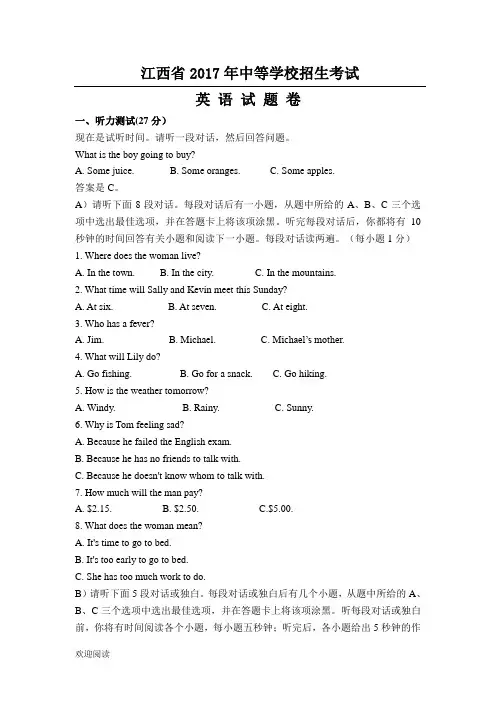 江西省 2017 年中等学校招生考试

英 语 试 题 卷

一、听力测试(27 分)

现在是试听时间。请听一段对话，然后回答问题。

What is the boy going to buy?

A. Some juice. B. Some oranges. C. Some apples.

答案是 C。

A）请听下面 8 段对话。每段对话后有一小题，从题中所给的 A、B、C 三个选项中选出最佳选项，并在答题卡上将该项涂黑。听完每段对话后，你都将有 10 秒钟的时间回答有关小题和阅读下一小题。每段对话读两遍。（每小题 1 分）

1. Where does the woman live?

A. In the town. B. In the city. C. In the mountains.

2. What time will Sally and Kevin meet this Sunday?

A. At six. B. At seven. C. At eight.

3. Who has a fever?

A. Jim. B. Michael. C. Michael's mother.

4. What will Lily do?

A. Go fishing. B. Go for a snack. C. Go hiking.

5. How is the weather tomorrow?

A. Windy. B. Rainy. C. Sunny.

6. Why is Tom feeling sad?

A. Because he failed the English exam.

B. Because he has no friends to talk with.

C. Because he doesn't know whom to talk with.

7. How much will the man pay?

A. $2.15. B. $2.50. C.$5.00.

8. What does the woman mean?

A. It's time to go to bed.

B. It's too early to go to bed.

C. She has too much work to do.

B）请听下面 5 段对话或独白。每段对话或独白后有几个小题，从题中所给的 A、B、C 三个选项中选出最佳选项，并在答题卡上将该项涂黑。听每段对话或独白前，你将有时间阅读各个小题，每小题五秒钟；听完后，各小题给出 5 秒钟的作

欢迎阅读